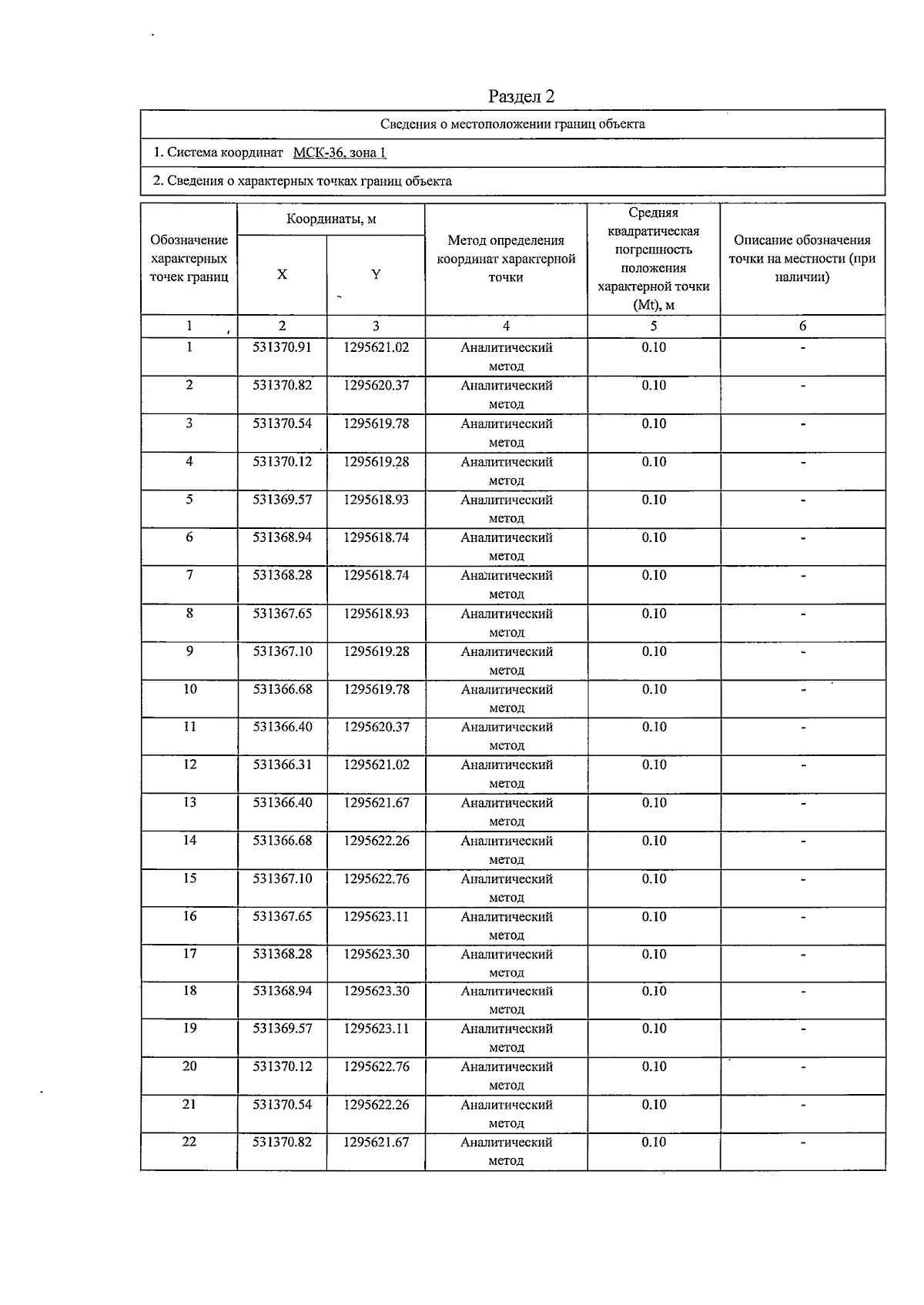 Раздел 2

Сведения о местоположении границ объекта

1. Система координат МСК-36, зона 1

2. Сведения о характерных точках границ объекта

| Обозначение характерных точек границ | Координаты, м |  | Метод определения координат характерной точки | Средняя квадратическая погрешность положения характерной точки (Mt), м | Описание обозначения точки на местности (при наличии) |
|---|---|---|---|---|---|
|  | X | Y |  |  |  |
| 1 | 2 | 3 | 4 | 5 | 6 |
| 1 | 531370.91 | 1295621.02 | Аналитический метод | 0.10 | - |
| 2 | 531370.82 | 1295620.37 | Аналитический метод | 0.10 | - |
| 3 | 531370.54 | 1295619.78 | Аналитический метод | 0.10 | - |
| 4 | 531370.12 | 1295619.28 | Аналитический метод | 0.10 | - |
| 5 | 531369.57 | 1295618.93 | Аналитический метод | 0.10 | - |
| 6 | 531368.94 | 1295618.74 | Аналитический метод | 0.10 | - |
| 7 | 531368.28 | 1295618.74 | Аналитический метод | 0.10 | - |
| 8 | 531367.65 | 1295618.93 | Аналитический метод | 0.10 | - |
| 9 | 531367.10 | 1295619.28 | Аналитический метод | 0.10 | - |
| 10 | 531366.68 | 1295619.78 | Аналитический метод | 0.10 | - |
| 11 | 531366.40 | 1295620.37 | Аналитический метод | 0.10 | - |
| 12 | 531366.31 | 1295621.02 | Аналитический метод | 0.10 | - |
| 13 | 531366.40 | 1295621.67 | Аналитический метод | 0.10 | - |
| 14 | 531366.68 | 1295622.26 | Аналитический метод | 0.10 | - |
| 15 | 531367.10 | 1295622.76 | Аналитический метод | 0.10 | - |
| 16 | 531367.65 | 1295623.11 | Аналитический метод | 0.10 | - |
| 17 | 531368.28 | 1295623.30 | Аналитический метод | 0.10 | - |
| 18 | 531368.94 | 1295623.30 | Аналитический метод | 0.10 | - |
| 19 | 531369.57 | 1295623.11 | Аналитический метод | 0.10 | - |
| 20 | 531370.12 | 1295622.76 | Аналитический метод | 0.10 | - |
| 21 | 531370.54 | 1295622.26 | Аналитический метод | 0.10 | - |
| 22 | 531370.82 | 1295621.67 | Аналитический метод | 0.10 | - |